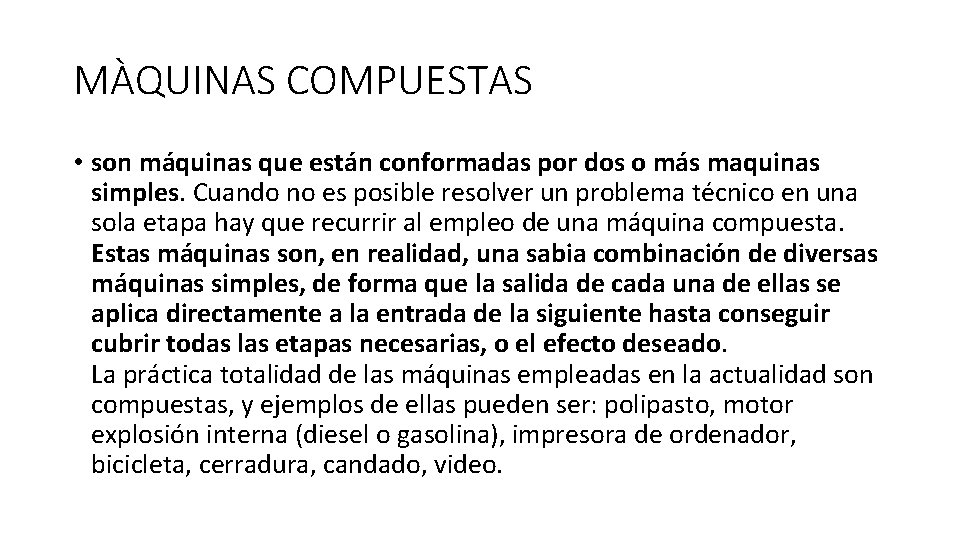 MÀQUINAS COMPUESTAS

• son máquinas que están conformadas por dos o más maquinas simples. Cuando no es posible resolver un problema técnico en una sola etapa hay que recurrir al empleo de una máquina compuesta. Estas máquinas son, en realidad, una sabia combinación de diversas máquinas simples, de forma que la salida de cada una de ellas se aplica directamente a la entrada de la siguiente hasta conseguir cubrir todas las etapas necesarias, o el efecto deseado.
La práctica totalidad de las máquinas empleadas en la actualidad son compuestas, y ejemplos de ellas pueden ser: polipasto, motor explosión interna (diesel o gasolina), impresora de ordenador, bicicleta, cerradura, candado, video.